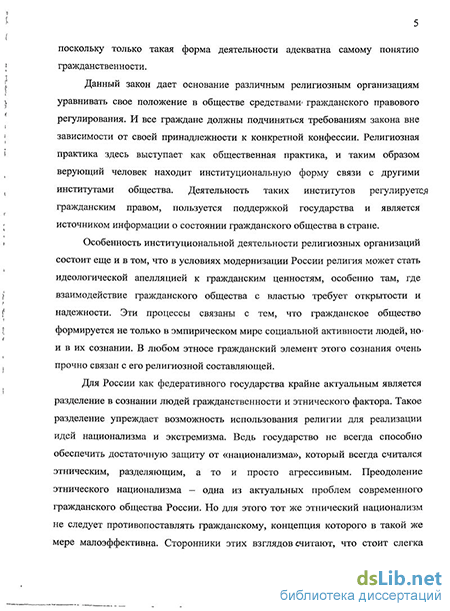 5

поскольку только такая форма деятельности адекватна самому понятию гражданственности.

Данный закон дает основание различным религиозным организациям уравнивать свое положение в обществе средствами гражданского правового регулирования. И все граждане должны подчиняться требованиям закона вне зависимости от своей принадлежности к конкретной конфессии. Религиозная практика здесь выступает как общественная практика, и таким образом верующий человек находит институциональную форму связи с другими институтами общества. Деятельность таких институтов регулируется гражданским правом, пользуется поддержкой государства и является источником информации о состоянии гражданского общества в стране.

Особенность институциональной деятельности религиозных организаций состоит еще и в том, что в условиях модернизации России религия может стать идеологической апелляцией к гражданским ценностям, особенно там, где взаимодействие гражданского общества с властью требует открытости и надежности. Эти процессы связаны с тем, что гражданское общество формируется не только в эмпирическом мире социальной активности людей, но и в их сознании. В любом этносе гражданский элемент этого сознания очень прочно связан с его религиозной составляющей.

Для России как федеративного государства крайне актуальным является разделение в сознании людей гражданственности и этнического фактора. Такое разделение упреждает возможность использования религии для реализации идей национализма и экстремизма. Ведь государство не всегда способно обеспечить достаточную защиту от «национализма», который всегда считался этническим, разделяющим, а то и просто агрессивным. Преодоление этнического национализма – одна из актуальных проблем современного гражданского общества России. Но для этого тот же этнический национализм не следует противопоставлять гражданскому, концепция которого в такой же мере малоэффективна. Сторонники этих взглядов считают, что стоит слегка

dsLib.net
библиотека диссертаций